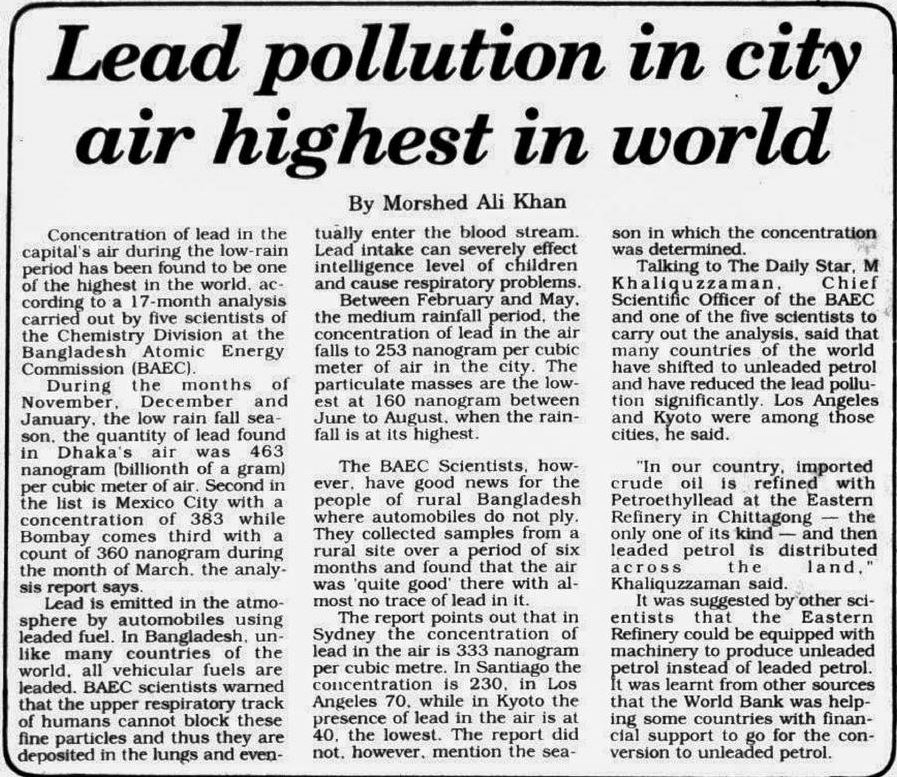 Lead pollution in city air highest in world

By Morshed Ali Khan

Concentration of lead in the capital's air during the low-rain period has been found to be one of the highest in the world, according to a 17-month analysis carried out by five scientists of the Chemistry Division at the Bangladesh Atomic Energy Commission (BAEC).

During the months of November, December and January, the low rain fall season, the quantity of lead found in Dhaka's air was 463 nanogram (billionth of a gram) per cubic meter of air. Second in the list is Mexico City with a concentration of 383 while Bombay comes third with a count of 360 nanogram during the month of March, the analysis report says.

Lead is emitted in the atmosphere by automobiles using leaded fuel. In Bangladesh, unlike many countries of the world, all vehicular fuels are leaded. BAEC scientists warned that the upper respiratory track of humans cannot block these fine particles and thus they are deposited in the lungs and eventually enter the blood stream. Lead intake can severely effect intelligence level of children and cause respiratory problems.

Between February and May, the medium rainfall period, the concentration of lead in the air falls to 253 nanogram per cubic meter of air in the city. The particulate masses are the lowest at 160 nanogram between June to August, when the rainfall is at its highest.

The BAEC Scientists, however, have good news for the people of rural Bangladesh where automobiles do not ply. They collected samples from a rural site over a period of six months and found that the air was 'quite good' there with almost no trace of lead in it.

The report points out that in Sydney the concentration of lead in the air is 333 nanogram per cubic metre. In Santiago the concentration is 230, in Los Angeles 70, while in Kyoto the presence of lead in the air is at 40, the lowest. The report did not, however, mention the season in which the concentration was determined.

Talking to The Daily Star, M Khaliquzzaman, Chief Scientific Officer of the BAEC and one of the five scientists to carry out the analysis, said that many countries of the world have shifted to unleaded petrol and have reduced the lead pollution significantly. Los Angeles and Kyoto were among those cities, he said.

"In our country, imported crude oil is refined with Petroethyllead at the Eastern Refinery in Chittagong — the only one of its kind — and then leaded petrol is distributed across the land," Khaliquzzaman said.

It was suggested by other scientists that the Eastern Refinery could be equipped with machinery to produce unleaded petrol instead of leaded petrol. It was learnt from other sources that the World Bank was helping some countries with financial support to go for the conversion to unleaded petrol.